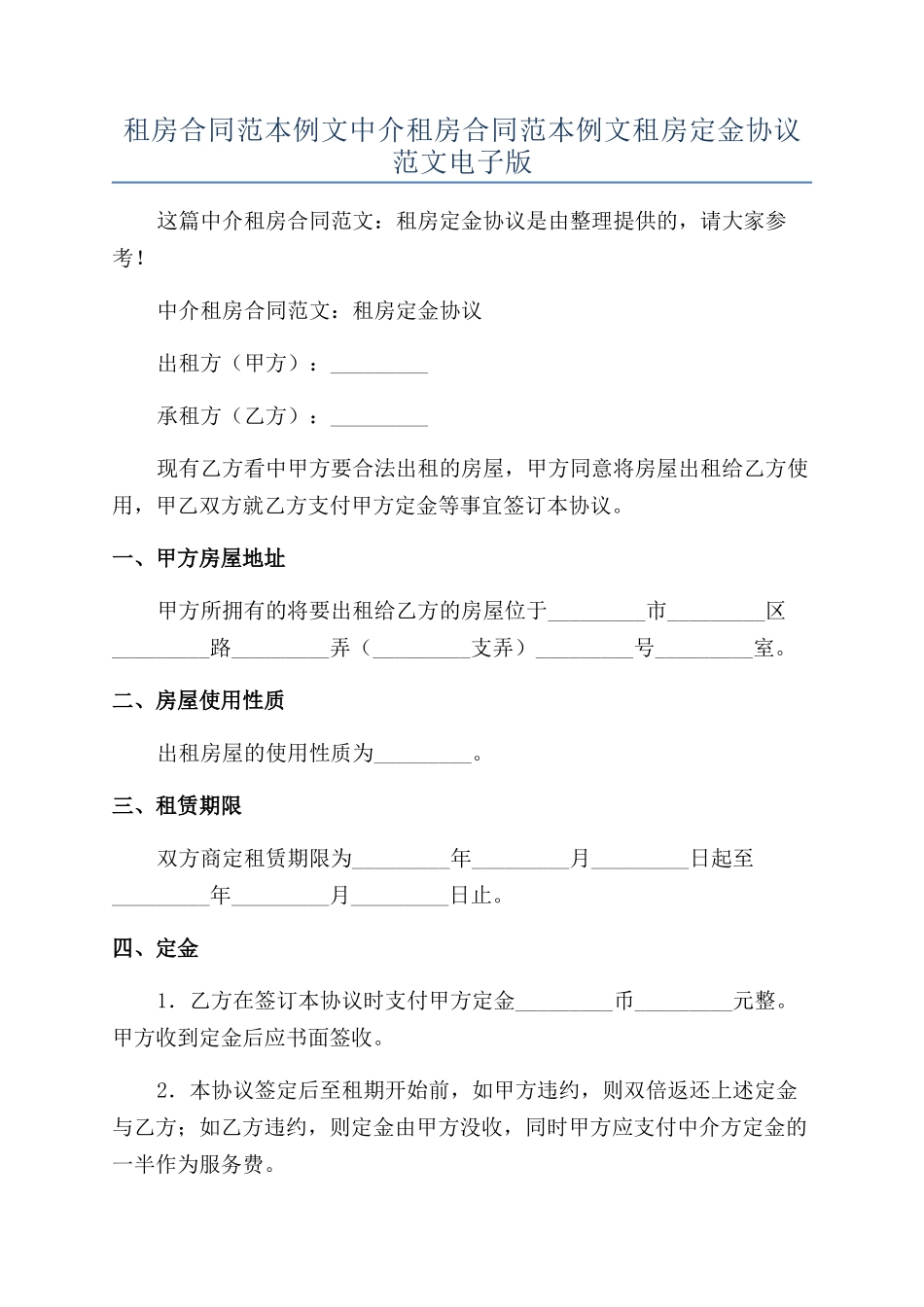 租房合同范本例文中介租房合同范本例文租房定金协议范文电子版

这篇中介租房合同范文：租房定金协议是由整理提供的，请大家参考！

中介租房合同范文：租房定金协议

出租方（甲方）：_________

承租方（乙方）：_________

现有乙方看中甲方要合法出租的房屋，甲方同意将房屋出租给乙方使用，甲乙双方就乙方支付甲方定金等事宜签订本协议。

一、甲方房屋地址

甲方所拥有的将要出租给乙方的房屋位于_________市_________区_________路_________弄（_________支弄）_________号_________室。

二、房屋使用性质

出租房屋的使用性质为_________。

三、租赁期限

双方商定租赁期限为_________年_________月_________日起至_________年_________月_________日止。

四、定金

1．乙方在签订本协议时支付甲方定金_________币_________元整。甲方收到定金后应书面签收。

2．本协议签定后至租期开始前，如甲方违约，则双倍返还上述定金与乙方；如乙方违约，则定金由甲方没收，同时甲方应支付中介方定金的一半作为服务费。